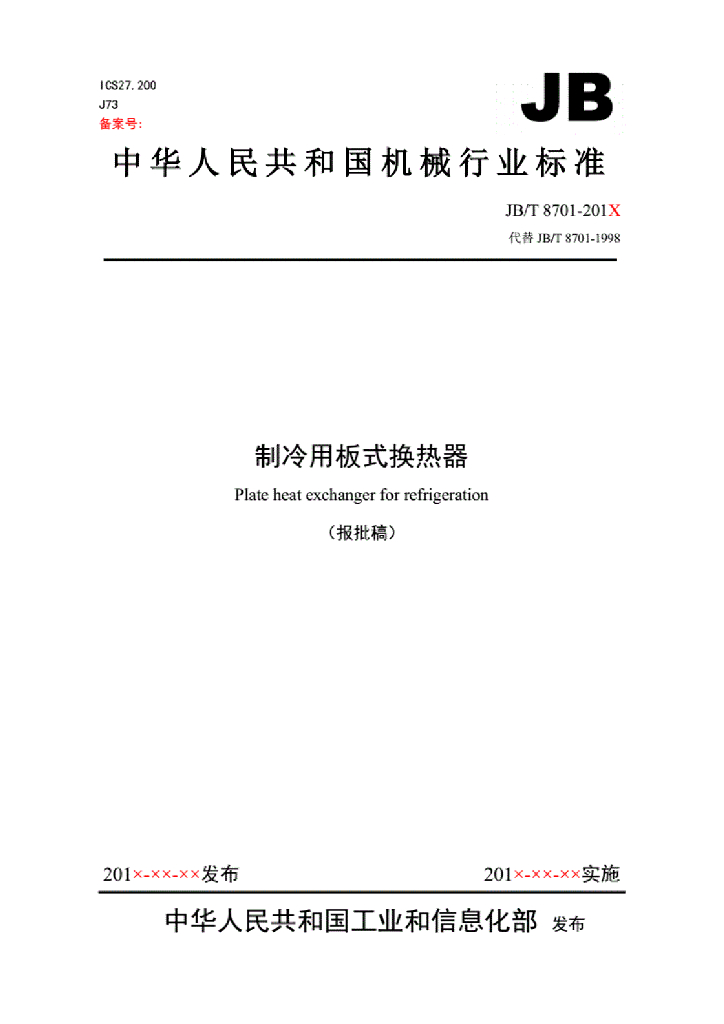 ICS27.200
J73
备案号:

JB

中华人民共和国机械行业标准

JB/T 8701-201X
代替 JB/T 8701-1998

制冷用板式换热器
Plate heat exchanger for refrigeration
（报批稿）

201×-××-××发布

201×-××-××实施

中华人民共和国工业和信息化部 发布